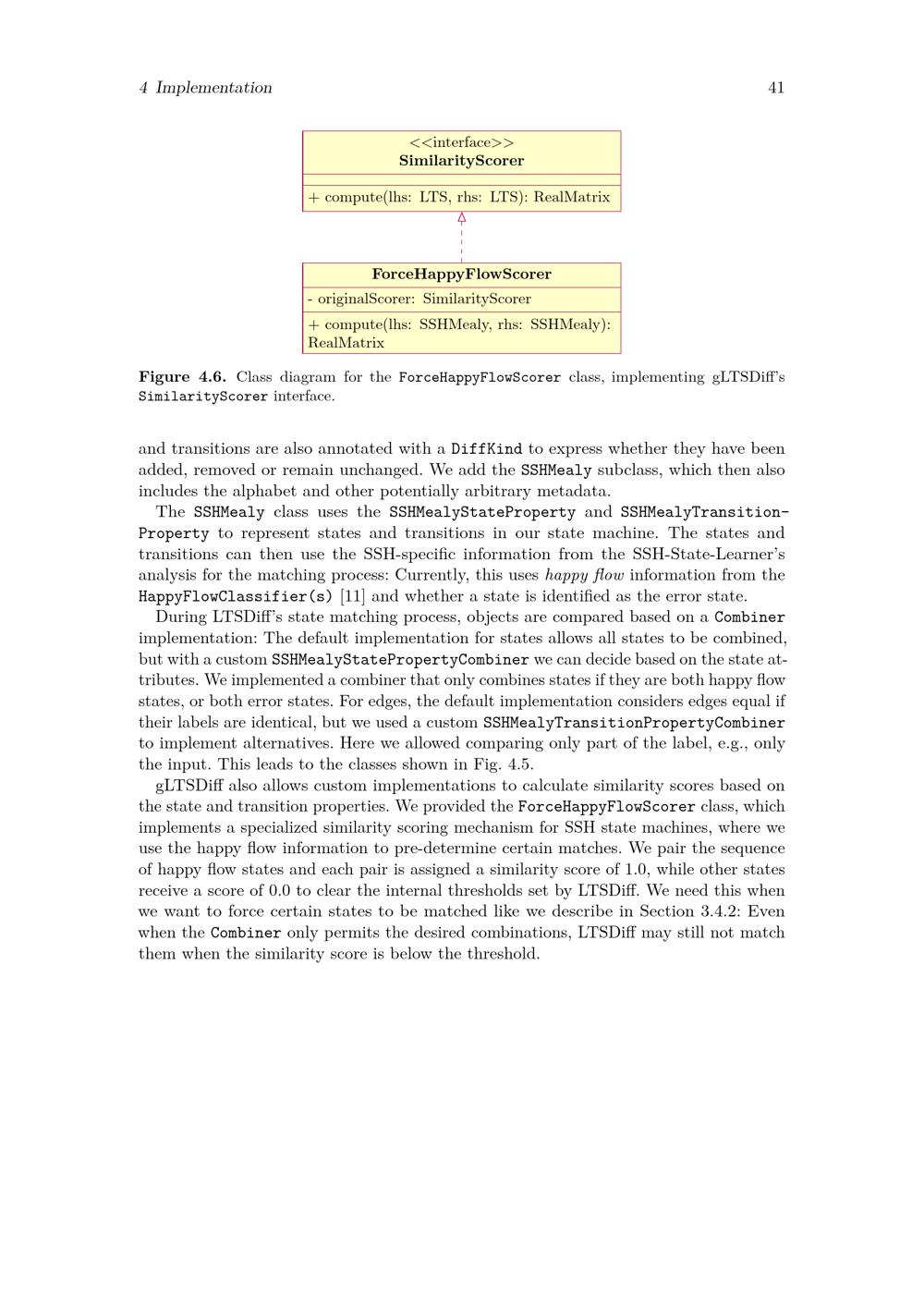 4 Implementation 41

<<interface>>
SimilarityScorer

+ compute(lhs: LTS, rhs: LTS): RealMatrix

ForceHappyFlowScorer

- originalScorer: SimilarityScorer

+ compute(lhs: SSHMealy, rhs: SSHMealy): RealMatrix

Figure 4.6. Class diagram for the ForceHappyFlowScorer class, implementing gLTSDiff's SimilarityScorer interface.

and transitions are also annotated with a DiffKind to express whether they have been added, removed or remain unchanged. We add the SSHMealy subclass, which then also includes the alphabet and other potentially arbitrary metadata.

The SSHMealy class uses the SSHMealyStateProperty and SSHMealyTransitionProperty to represent states and transitions in our state machine. The states and transitions can then use the SSH-specific information from the SSH-State-Learner's analysis for the matching process: Currently, this uses happy flow information from the HappyFlowClassifier(s) [11] and whether a state is identified as the error state.

During LTSDiff's state matching process, objects are compared based on a Combiner implementation: The default implementation for states allows all states to be combined, but with a custom SSHMealyStatePropertyCombiner we can decide based on the state attributes. We implemented a combiner that only combines states if they are both happy flow states, or both error states. For edges, the default implementation considers edges equal if their labels are identical, but we used a custom SSHMealyTransitionPropertyCombiner to implement alternatives. Here we allowed comparing only part of the label, e.g., only the input. This leads to the classes shown in Fig. 4.5.

gLTSDiff also allows custom implementations to calculate similarity scores based on the state and transition properties. We provided the ForceHappyFlowScorer class, which implements a specialized similarity scoring mechanism for SSH state machines, where we use the happy flow information to pre-determine certain matches. We pair the sequence of happy flow states and each pair is assigned a similarity score of 1.0, while other states receive a score of 0.0 to clear the internal thresholds set by LTSDiff. We need this when we want to force certain states to be matched like we describe in Section 3.4.2: Even when the Combiner only permits the desired combinations, LTSDiff may still not match them when the similarity score is below the threshold.